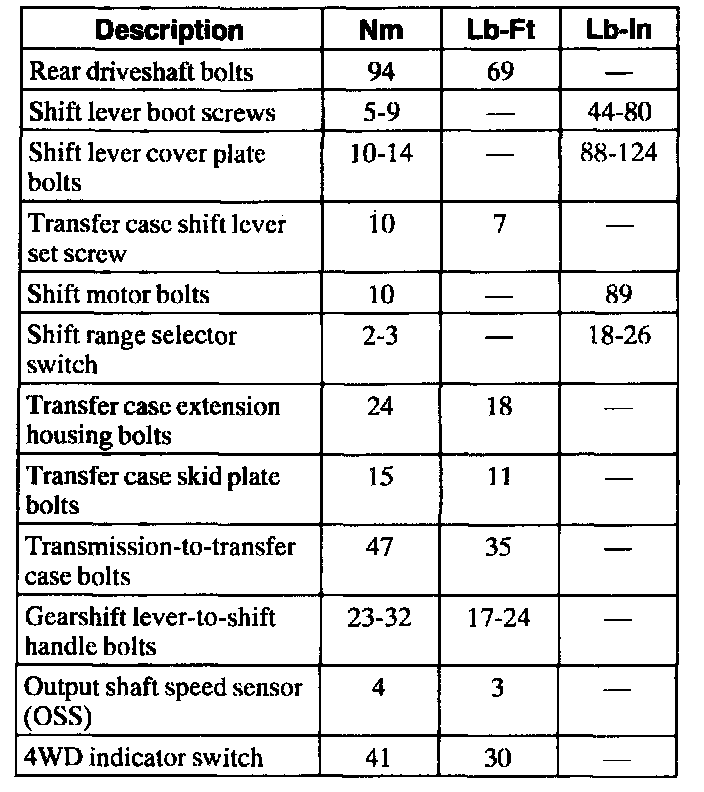 | Description | Nm | Lb-Ft | Lb-In |
|---|---|---|---|
| Rear driveshaft bolts | 94 | 69 | — |
| Shift lever boot screws | 5-9 | — | 44-80 |
| Shift lever cover plate bolts | 10-14 | — | 88-124 |
| Transfer case shift lever set screw | 10 | 7 | — |
| Shift motor bolts | 10 | — | 89 |
| Shift range selector switch | 2-3 | — | 18-26 |
| Transfer case extension housing bolts | 24 | 18 | — |
| Transfer case skid plate bolts | 15 | 11 | — |
| Transmission-to-transfer case bolts | 47 | 35 | — |
| Gearshift lever-to-shift handle bolts | 23-32 | 17-24 | — |
| Output shaft speed sensor (OSS) | 4 | 3 | — |
| 4WD indicator switch | 41 | 30 | — |